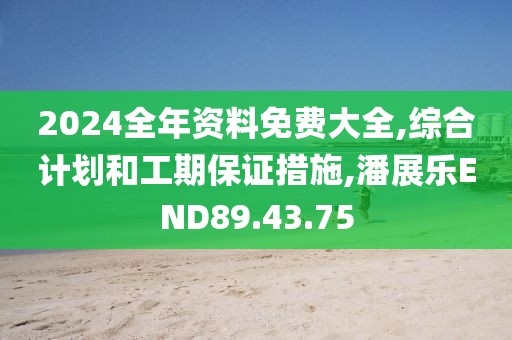 2024全年资料免费大全,综合计划和工期保证措施,潘展乐END89.43.75